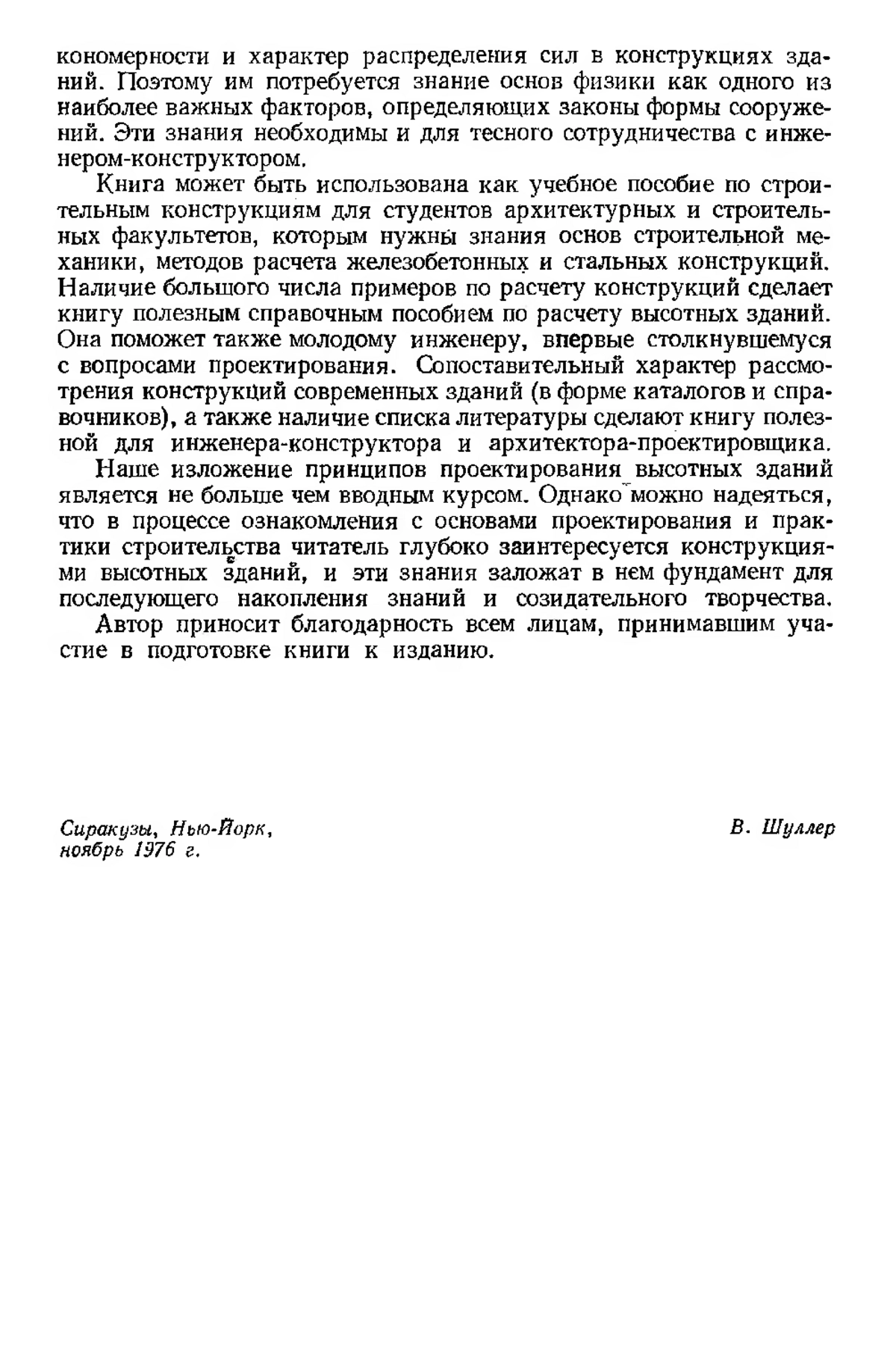 кономерности и характер распределения сил в конструкциях зданий. Поэтому им потребуется знание основ физики как одного из наиболее важных факторов, определяющих законы формы сооружений. Эти знания необходимы и для тесного сотрудничества с инженером-конструктором.

Книга может быть использована как учебное пособие по строительным конструкциям для студентов архитектурных и строительных факультетов, которым нужны знания основ строительной механики, методов расчета железобетонных и стальных конструкций. Наличие большого числа примеров по расчету конструкций сделает книгу полезным справочным пособием по расчету высотных зданий. Она поможет также молодому инженеру, впервые столкнувшемуся с вопросами проектирования. Сопоставительный характер рассмотрения конструкций современных зданий (в форме каталогов и справочников), а также наличие списка литературы сделают книгу полезной для инженера-конструктора и архитектора-проектировщика.

Наше изложение принципов проектирования высотных зданий является не больше чем вводным курсом. Однако можно надеяться, что в процессе ознакомления с основами проектирования и практики строительства читатель глубоко заинтересуется конструкциями высотных зданий, и эти знания заложат в нем фундамент для последующего накопления знаний и созидательного творчества.

Автор приносит благодарность всем лицам, принимавшим участие в подготовке книги к изданию.

Сиракузы, Нью-Йорк,
ноябрь 1976 г.

В. Шуллер